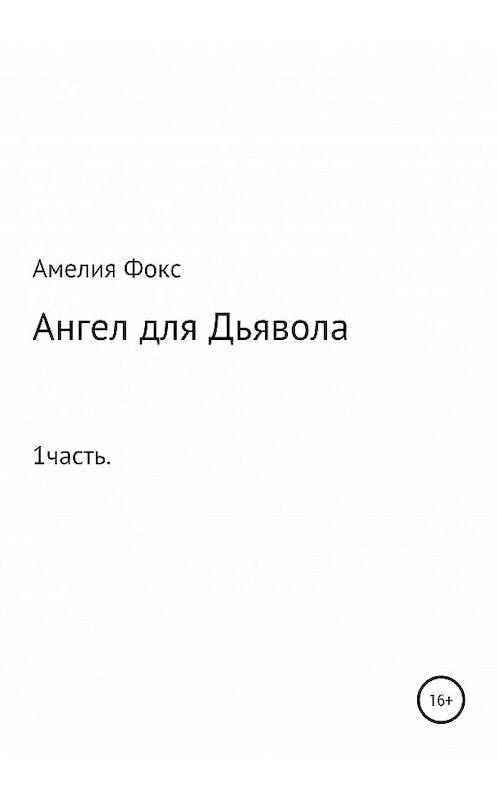 Амелия Фокс

Ангел для Дьявола

1часть.

16+